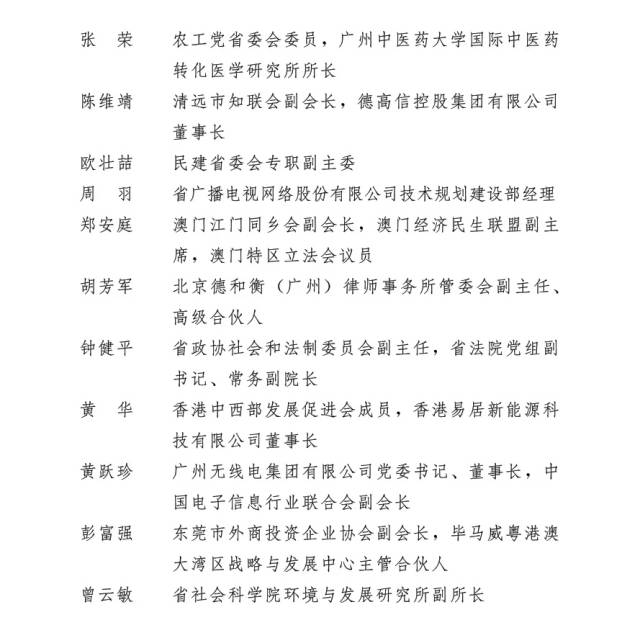 张　荣　　农工党省委会委员，广州中医药大学国际中医药转化医学研究所所长

陈维靖　　清远市知联会副会长，德高信控股集团有限公司董事长

欧壮喆　　民建省委会专职副主委

周　羽　　省广播电视网络股份有限公司技术规划建设部经理

郑安庭　　澳门江门同乡会副会长，澳门经济民生联盟副主席，澳门特区立法会议员

胡芳军　　北京德和衡（广州）律师事务所管委会副主任、高级合伙人

钟健平　　省政协社会和法制委员会副主任，省法院党组副书记、常务副院长

黄　华　　香港中西部发展促进会成员，香港易居新能源科技有限公司董事长

黄跃珍　　广州无线电集团有限公司党委书记、董事长，中国电子信息行业联合会副会长

彭富强　　东莞市外商投资企业协会副会长，毕马威粤港澳大湾区战略与发展中心主管合伙人

曾云敏　　省社会科学院环境与发展研究所副所长